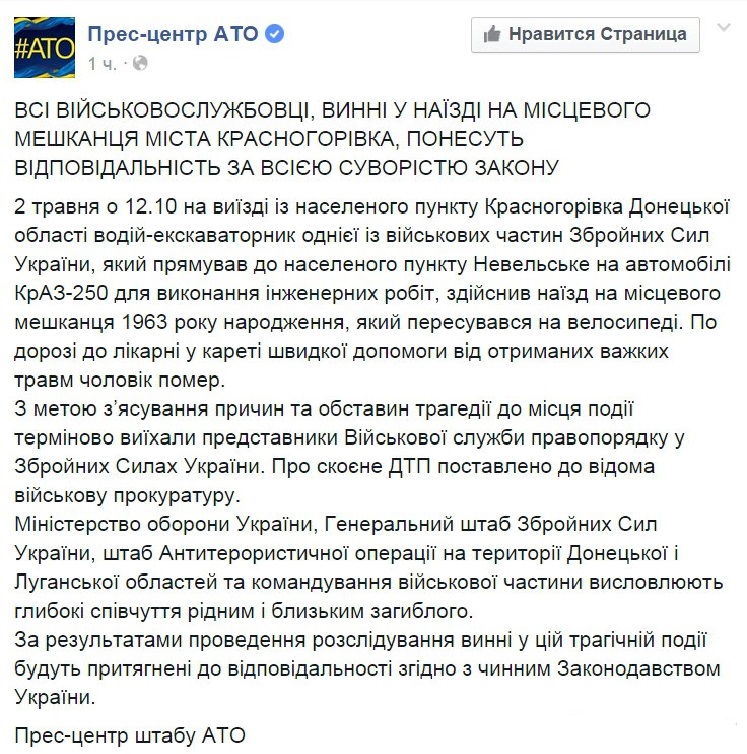 #АТО

Прес-центр АТО
1 ч. ·

Нравится Страница

ВСІ ВІЙСЬКОВОСЛУЖБОВЦІ, ВИННІ У НАЇЗДІ НА МІСЦЕВОГО МЕШКАНЦЯ МІСТА КРАСНОГОРІВКА, ПОНЕСУТЬ ВІДПОВІДАЛЬНІСТЬ ЗА ВСІЄЮ СУВОРІСТЮ ЗАКОНУ

2 травня о 12.10 на виїзді із населеного пункту Красногорівка Донецької області водій-екскаваторник однієї із військових частин Збройних Сил України, який прямував до населеного пункту Невельське на автомобілі КрАЗ-250 для виконання інженерних робіт, здійснив наїзд на місцевого мешканця 1963 року народження, який пересувався на велосипеді. По дорозі до лікарні у кареті швидкої допомоги від отриманих важких травм чоловік помер.
З метою з'ясування причин та обставин трагедії до місця події терміново виїхали представники Військової служби правопорядку у Збройних Силах України. Про скоєне ДТП поставлено до відома військову прокуратуру.
Міністерство оборони України, Генеральний штаб Збройних Сил України, штаб Антитерористичної операції на території Донецької і Луганської областей та командування військової частини висловлюють глибокі співчуття рідним і близьким загиблого.
За результатами проведення розслідування винні у цій трагічній події будуть притягнені до відповідальності згідно з чинним Законодавством України.

Прес-центр штабу АТО